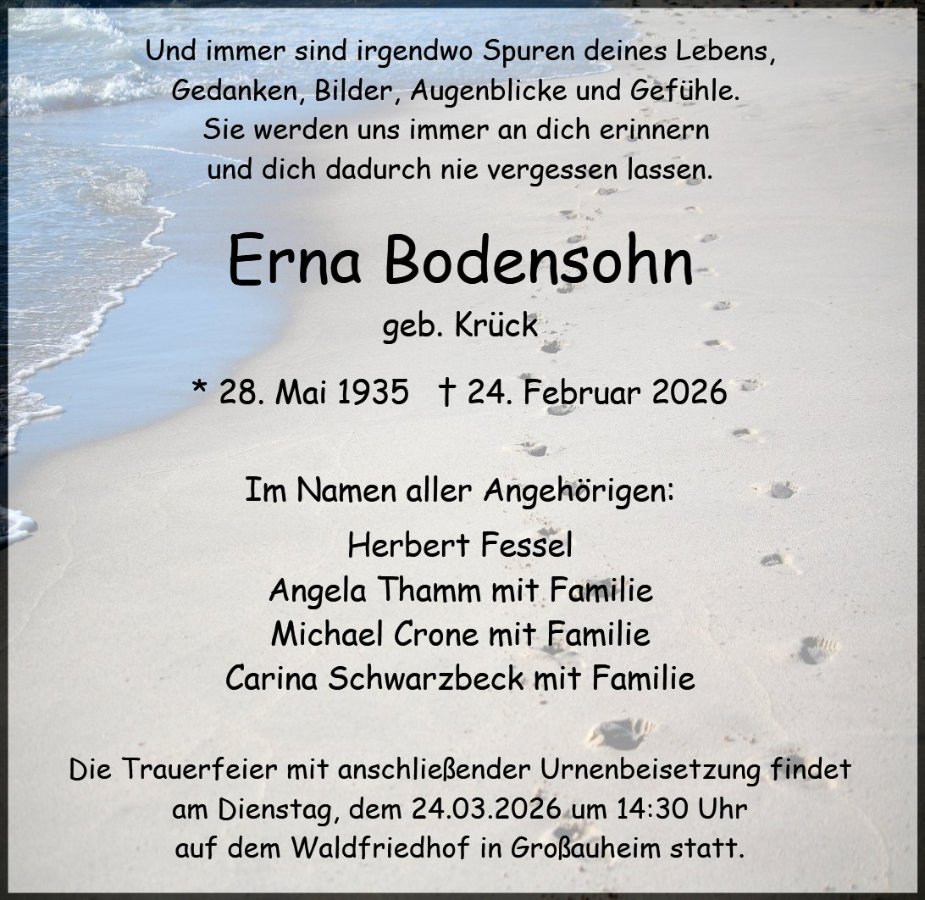 Und immer sind irgendwo Spuren deines Lebens,
Gedanken, Bilder, Augenblicke und Gefühle.
Sie werden uns immer an dich erinnern
und dich dadurch nie vergessen lassen.

Erna Bodensohn
geb. Krück

* 28. Mai 1935 † 24. Februar 2026

Im Namen aller Angehörigen:

Herbert Fessel
Angela Thamm mit Familie
Michael Crone mit Familie
Carina Schwarzbeck mit Familie

Die Trauerfeier mit anschließender Urnenbeisetzung findet am Dienstag, dem 24.03.2026 um 14:30 Uhr auf dem Waldfriedhof in Großauheim statt.